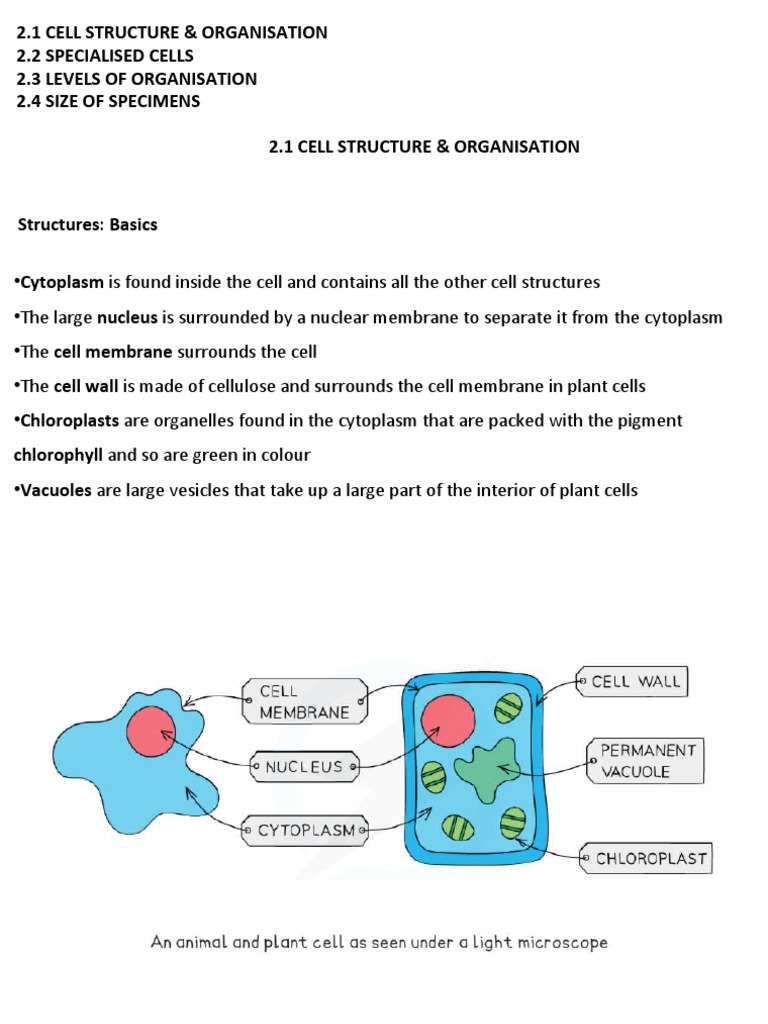 2.1 CELL STRUCTURE & ORGANISATION
2.2 SPECIALISED CELLS
2.3 LEVELS OF ORGANISATION
2.4 SIZE OF SPECIMENS

2.1 CELL STRUCTURE & ORGANISATION

Structures: Basics

•Cytoplasm is found inside the cell and contains all the other cell structures

•The large nucleus is surrounded by a nuclear membrane to separate it from the cytoplasm

•The cell membrane surrounds the cell

•The cell wall is made of cellulose and surrounds the cell membrane in plant cells

•Chloroplasts are organelles found in the cytoplasm that are packed with the pigment chlorophyll and so are green in colour

•Vacuoles are large vesicles that take up a large part of the interior of plant cells

CELL MEMBRANE
NUCLEUS
CYTOPLASM
CELL WALL
PERMANENT VACUOLE
CHLOROPLAST

An animal and plant cell as seen under a light microscope